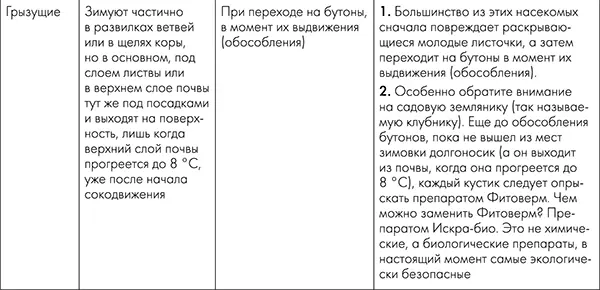 | Грызущие | Зимуют частично в развилках ветвей или в щелях коры, но в основном, под слоем листвы или в верхнем слое почвы тут же под посадками и выходят на поверхность, лишь когда верхний слой почвы прогреется до 8 °С, уже после начала сокодвижения | При переходе на бутоны, в момент их выдвижения (обособления) | **1.** Большинство из этих насекомых сначала повреждает раскрывающиеся молодые листочки, а затем переходит на бутоны в момент их выдвижения (обособления). **2.** Особенно обратите внимание на садовую землянику (так называемую клубнику). Еще до обособления бутонов, пока не вышел из мест зимовки долгоносик (а он выходит из почвы, когда она прогреется до 8 °С), каждый кустик следует опрыскать препаратом Фитоверм. Чем можно заменить Фитоверм? Препаратом Искра-био. Это не химические, а биологические препараты, в настоящий момент самые экологически безопасные |